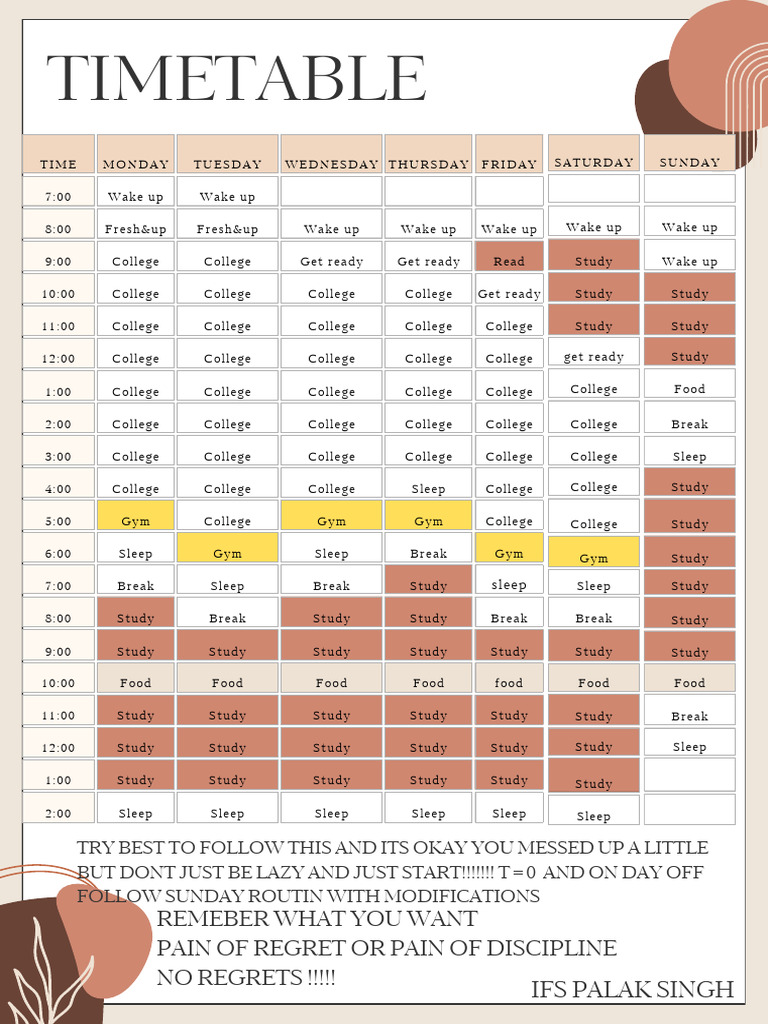 TIMETABLE

| TIME | MONDAY | TUESDAY | WEDNESDAY | THURSDAY | FRIDAY | SATURDAY | SUNDAY |
|---|---|---|---|---|---|---|---|
| 7:00 | Wake up | Wake up | | | | | |
| 8:00 | Fresh&up | Fresh&up | Wake up | Wake up | Wake up | Wake up | Wake up |
| 9:00 | College | College | Get ready | Get ready | Read | Study | Wake up |
| 10:00 | College | College | College | College | Get ready | Study | Study |
| 11:00 | College | College | College | College | College | Study | Study |
| 12:00 | College | College | College | College | College | get ready | Study |
| 1:00 | College | College | College | College | College | College | Food |
| 2:00 | College | College | College | College | College | College | Break |
| 3:00 | College | College | College | College | College | College | Sleep |
| 4:00 | College | College | College | Sleep | College | College | Study |
| 5:00 | Gym | College | Gym | Gym | College | College | Study |
| 6:00 | Sleep | Gym | Sleep | Break | Gym | Gym | Study |
| 7:00 | Break | Sleep | Break | Study | sleep | Sleep | Study |
| 8:00 | Study | Break | Study | Study | Break | Break | Study |
| 9:00 | Study | Study | Study | Study | Study | Study | Study |
| 10:00 | Food | Food | Food | Food | food | Food | Food |
| 11:00 | Study | Study | Study | Study | Study | Study | Break |
| 12:00 | Study | Study | Study | Study | Study | Study | Sleep |
| 1:00 | Study | Study | Study | Study | Study | Study | |
| 2:00 | Sleep | Sleep | Sleep | Sleep | Sleep | Sleep | |

TRY BEST TO FOLLOW THIS AND ITS OKAY YOU MESSED UP A LITTLE BUT DONT JUST BE LAZY AND JUST START!!!!!!! T = 0 AND ON DAY OFF FOLLOW SUNDAY ROUTIN WITH MODIFICATIONS

REMEBER WHAT YOU WANT
PAIN OF REGRET OR PAIN OF DISCIPLINE
NO REGRETS !!!!!

IFS PALAK SINGH